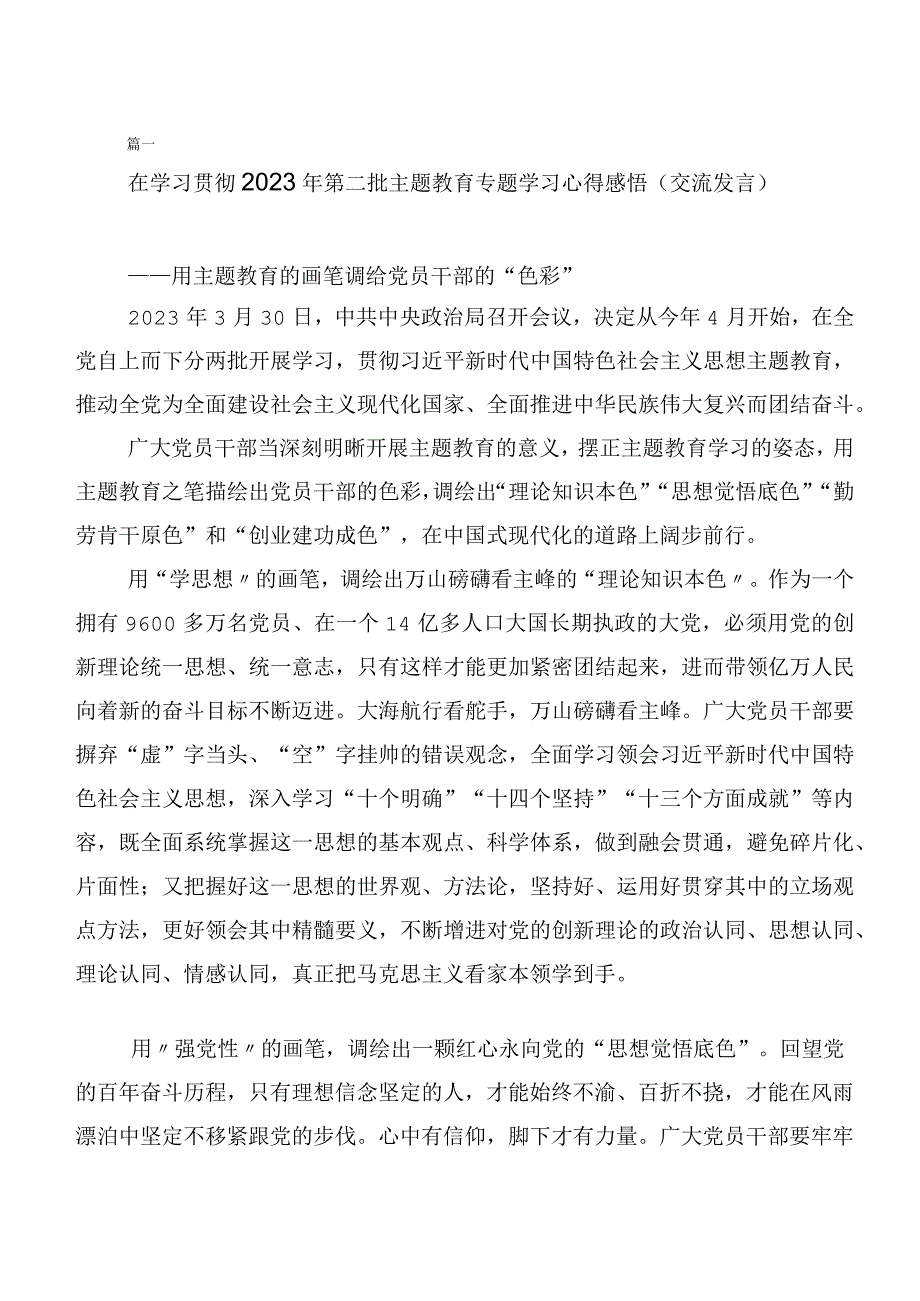 篇一

在学习贯彻2023年第二批主题教育专题学习心得感悟（交流发言）

——用主题教育的画笔调绘党员干部的“色彩”

2023年3月30日，中共中央政治局召开会议，决定从今年4月开始，在全党自上而下分两批开展学习，贯彻习近平新时代中国特色社会主义思想主题教育，推动全党为全面建设社会主义现代化国家、全面推进中华民族伟大复兴而团结奋斗。

广大党员干部当深刻明晰开展主题教育的意义，摆正主题教育学习的姿态，用主题教育之笔描绘出党员干部的色彩，调绘出“理论知识本色”“思想觉悟底色”“勤劳肯干原色”和“创业建功成色”，在中国式现代化的道路上阔步前行。

用“学思想〃的画笔，调绘出万山磅礴看主峰的“理论知识本色〃。作为一个拥有9600多万名党员、在一个14亿多人口大国长期执政的大党，必须用党的创新理论统一思想、统一意志，只有这样才能更加紧密团结起来，进而带领亿万人民向着新的奋斗目标不断迈进。大海航行看舵手，万山磅礴看主峰。广大党员干部要摒弃“虚”字当头、“空”字挂帅的错误观念，全面学习领会习近平新时代中国特色社会主义思想，深入学习“十个明确”“十四个坚持”“十三个方面成就”等内容，既全面系统掌握这一思想的基本观点、科学体系，做到融会贯通，避免碎片化、片面性；又把握好这一思想的世界观、方法论，坚持好、运用好贯穿其中的立场观点方法，更好领会其中精髓要义，不断增进对党的创新理论的政治认同、思想认同、理论认同、情感认同，真正把马克思主义看家本领学到手。

用〃强党性〃的画笔，调绘出一颗红心永向党的“思想觉悟底色”。回望党的百年奋斗历程，只有理想信念坚定的人，才能始终不渝、百折不挠，才能在风雨漂泊中坚定不移紧跟党的步伐。心中有信仰，脚下才有力量。广大党员干部要牢牢